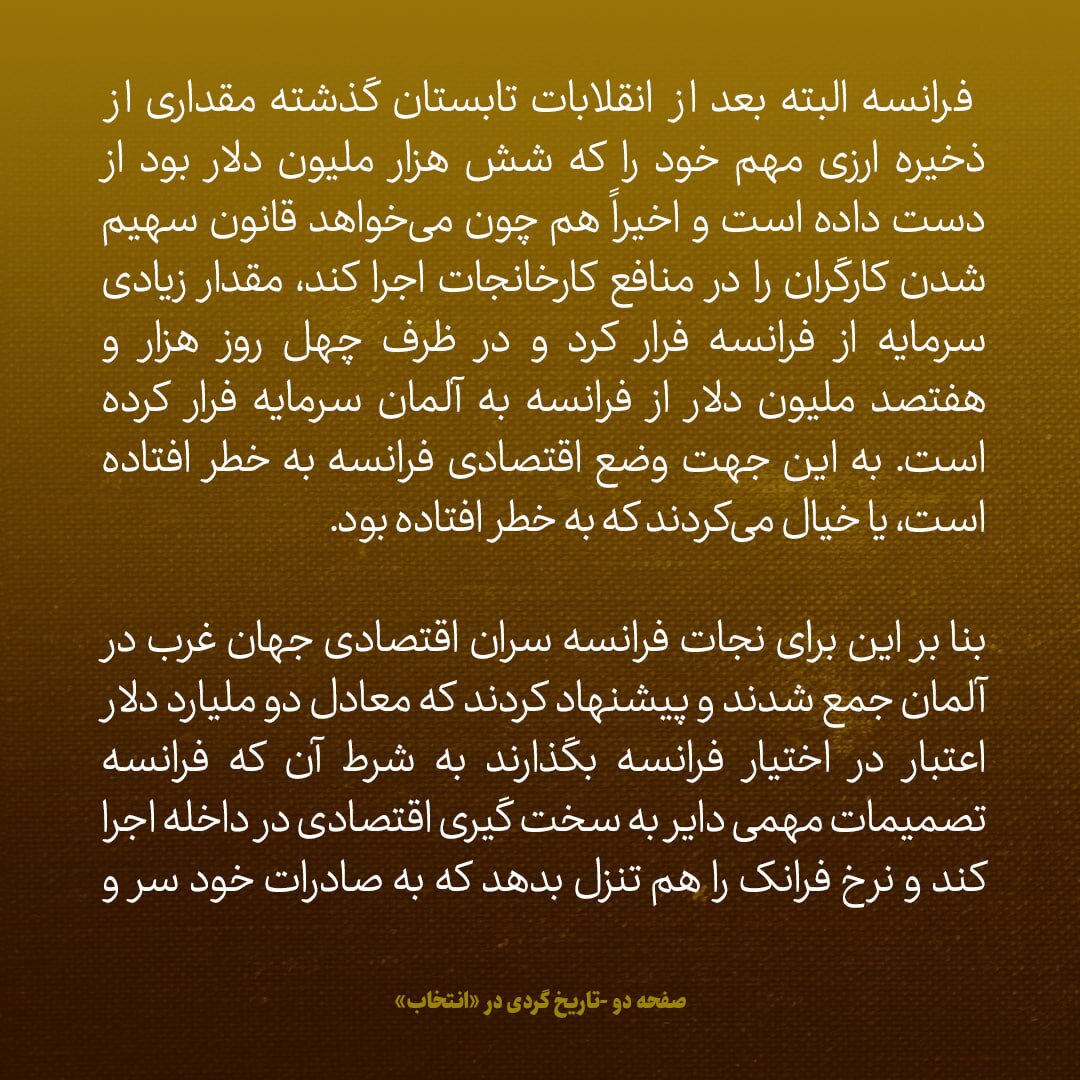 فرانسه البته بعد از انقلابات تابستان گذشته مقداری از ذخیره ارزی مهم خود را که شش هزار ملیون دلار بود از دست داده است و اخیراً هم چون می‌خواهد قانون سهیم شدن کارگران را در منافع کارخانجات اجرا کند، مقدار زیادی سرمایه از فرانسه فرار کرد و در ظرف چهل روز هزار و هفتصد ملیون دلار از فرانسه به آلمان سرمایه فرار کرده است. به این جهت وضع اقتصادی فرانسه به خطر افتاده است، یا خیال می‌کردند که به خطر افتاده بود.

بنا بر این برای نجات فرانسه سران اقتصادی جهان غرب در آلمان جمع شدند و پیشنهاد کردند که معادل دو ملیارد دلار اعتبار در اختیار فرانسه بگذارند به شرط آن که فرانسه تصمیمات مهمی دایر به سخت گیری اقتصادی در داخله اجرا کند و نرخ فرانک را هم تنزل بدهد که به صادرات خود سر و

صفحه دو -تاریخ گردی در «انتخاب»